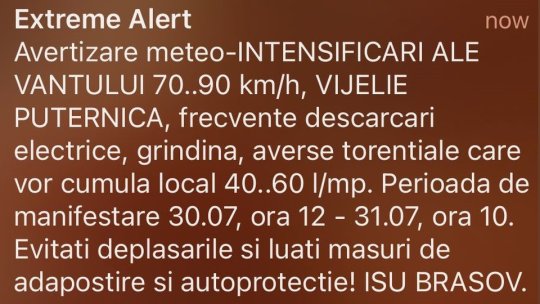 Extreme Alert
now
Avertizare meteo-INTENSIFICARI ALE VANTULUI 70..90 km/h, VIJELIE PUTERNICA, frecvente descarcari electrice, grindina, averse torentiale care vor cumula local 40..60 l/mp. Perioada de manifestare 30.07, ora 12 - 31.07, ora 10. Evitati deplasarile si luati masuri de adapostire si autoprotectie! ISU BRASOV.